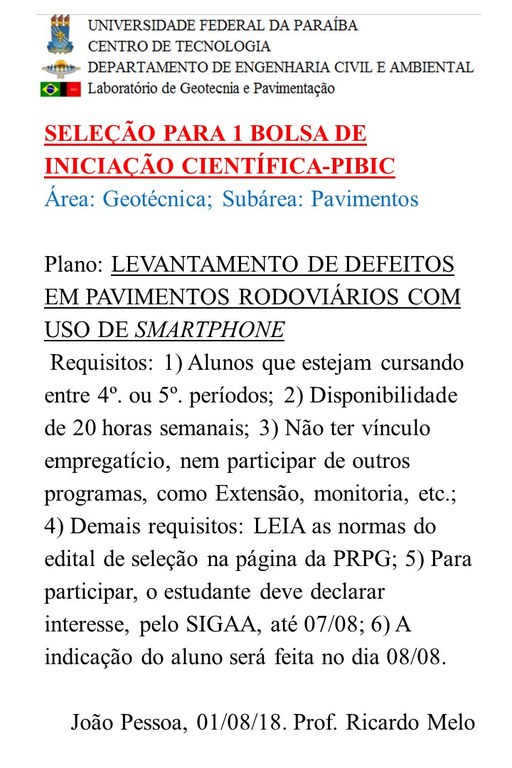 UNIVERSIDADE FEDERAL DA PARAÍBA
CENTRO DE TECNOLOGIA
DEPARTAMENTO DE ENGENHARIA CIVIL E AMBIENTAL
Laboratório de Geotecnia e Pavimentação

SELEÇÃO PARA 1 BOLSA DE INICIAÇÃO CIENTÍFICA-PIBIC
Área: Geotécnica; Subárea: Pavimentos

Plano: LEVANTAMENTO DE DEFEITOS EM PAVIMENTOS RODOVIÁRIOS COM USO DE SMARTPHONE
Requisitos: 1) Alunos que estejam cursando entre 4º. ou 5º. períodos; 2) Disponibilidade de 20 horas semanais; 3) Não ter vínculo empregatício, nem participar de outros programas, como Extensão, monitoria, etc.; 4) Demais requisitos: LEIA as normas do edital de seleção na página da PRPG; 5) Para participar, o estudante deve declarar interesse, pelo SIGAA, até 07/08; 6) A indicação do aluno será feita no dia 08/08.

João Pessoa, 01/08/18. Prof. Ricardo Melo